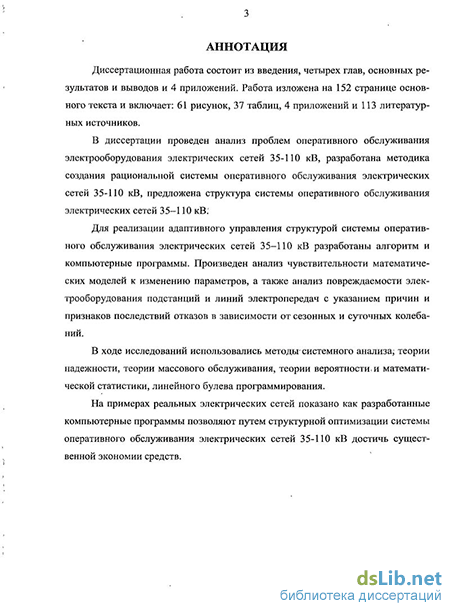 3

АННОТАЦИЯ

Диссертационная работа состоит из введения, четырех глав, основных результатов и выводов и 4 приложений. Работа изложена на 152 странице основного текста и включает: 61 рисунок, 37 таблиц, 4 приложений и 113 литературных источников.

В диссертации проведен анализ проблем оперативного обслуживания электрооборудования электрических сетей 35-110 кВ, разработана методика создания рациональной системы оперативного обслуживания электрических сетей 35-110 кВ, предложена структура системы оперативного обслуживания электрических сетей 35–110 кВ.

Для реализации адаптивного управления структурой системы оперативного обслуживания электрических сетей 35–110 кВ разработаны алгоритм и компьютерные программы. Произведен анализ чувствительности математических моделей к изменению параметров, а также анализ повреждаемости электрооборудования подстанций и линий электропередач с указанием причин и признаков последствий отказов в зависимости от сезонных и суточных колебаний.

В ходе исследований использовались методы системного анализа, теории надежности, теории массового обслуживания, теории вероятности и математической статистики, линейного булева программирования.

На примерах реальных электрических сетей показано как разработанные компьютерные программы позволяют путем структурной оптимизации системы оперативного обслуживания электрических сетей 35-110 кВ достичь существенной экономии средств.

dsLib.net
библиотека диссертаций